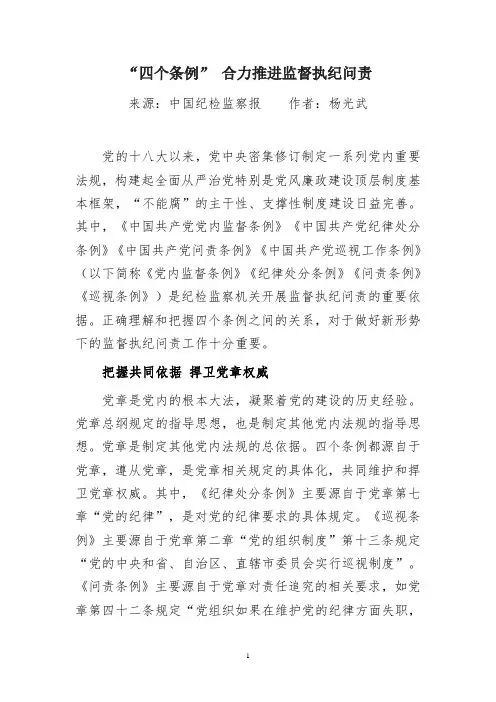 “四个条例” 合力推进监督执纪问责

来源：中国纪检监察报　　作者：杨光武

党的十八大以来，党中央密集修订制定一系列党内重要法规，构建起全面从严治党特别是党风廉政建设顶层制度基本框架，“不能腐”的主干性、支撑性制度建设日益完善。其中，《中国共产党党内监督条例》《中国共产党纪律处分条例》《中国共产党问责条例》《中国共产党巡视工作条例》（以下简称《党内监督条例》《纪律处分条例》《问责条例》《巡视条例》）是纪检监察机关开展监督执纪问责的重要依据。正确理解和把握四个条例之间的关系，对于做好新形势下的监督执纪问责工作十分重要。

把握共同依据 捍卫党章权威

党章是党内的根本大法，凝聚着党的建设的历史经验。党章总纲规定的指导思想，也是制定其他党内法规的指导思想。党章是制定其他党内法规的总依据。四个条例都源自于党章，遵从党章，是党章相关规定的具体化，共同维护和捍卫党章权威。其中，《纪律处分条例》主要源自于党章第七章“党的纪律”，是对党的纪律要求的具体规定。《巡视条例》主要源自于党章第二章“党的组织制度”第十三条规定“党的中央和省、自治区、直辖市委员会实行巡视制度”。《问责条例》主要源自于党章对责任追究的相关要求，如党章第四十二条规定“党组织如果在维护党的纪律方面失职，

1